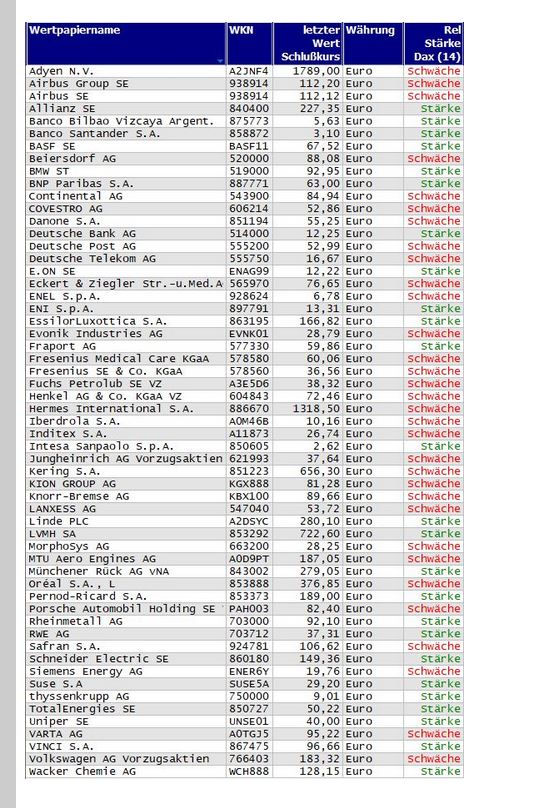 | Wertpapiername | WKN | letzter Wert Schlußkurs | Währung | Rel Stärke Dax (14) |
|---|---|---|---|---|
| Adyen N.V. | A2JNF4 | 1789,00 | Euro | Schwäche |
| Airbus Group SE | 938914 | 112,20 | Euro | Schwäche |
| Airbus SE | 938914 | 112,12 | Euro | Schwäche |
| Allianz SE | 840400 | 227,35 | Euro | Stärke |
| Banco Bilbao Vizcaya Argent. | 875773 | 5,63 | Euro | Stärke |
| Banco Santander S.A. | 858872 | 3,10 | Euro | Stärke |
| BASF SE | BASF11 | 67,52 | Euro | Stärke |
| Beiersdorf AG | 520000 | 88,08 | Euro | Schwäche |
| BMW ST | 519000 | 92,95 | Euro | Stärke |
| BNP Paribas S.A. | 887771 | 63,00 | Euro | Stärke |
| Continental AG | 543900 | 84,94 | Euro | Schwäche |
| COVESTRO AG | 606214 | 52,86 | Euro | Schwäche |
| Danone S.A. | 851194 | 55,25 | Euro | Schwäche |
| Deutsche Bank AG | 514000 | 12,25 | Euro | Stärke |
| Deutsche Post AG | 555200 | 52,99 | Euro | Schwäche |
| Deutsche Telekom AG | 555750 | 16,67 | Euro | Schwäche |
| E.ON SE | ENAG99 | 12,22 | Euro | Stärke |
| Eckert & Ziegler Str.-u.Med.A | 565970 | 76,65 | Euro | Schwäche |
| ENEL S.p.A. | 928624 | 6,78 | Euro | Schwäche |
| ENI S.p.A. | 897791 | 13,31 | Euro | Stärke |
| EssilorLuxottica S.A. | 863195 | 166,82 | Euro | Stärke |
| Evonik Industries AG | EVNK01 | 28,79 | Euro | Schwäche |
| Fraport AG | 577330 | 59,86 | Euro | Stärke |
| Fresenius Medical Care KGaA | 578580 | 60,06 | Euro | Schwäche |
| Fresenius SE & Co. KGaA | 578560 | 36,56 | Euro | Schwäche |
| Fuchs Petrolub SE VZ | A3E5D6 | 38,32 | Euro | Schwäche |
| Henkel AG & Co. KGaA VZ | 604843 | 72,46 | Euro | Schwäche |
| Hermes International S.A. | 886670 | 1318,50 | Euro | Schwäche |
| Iberdrola S.A. | A0M46B | 10,16 | Euro | Schwäche |
| Inditex S.A. | A11873 | 26,74 | Euro | Schwäche |
| Intesa Sanpaolo S.p.A. | 850605 | 2,62 | Euro | Stärke |
| Jungheinrich AG Vorzugsaktien | 621993 | 37,64 | Euro | Schwäche |
| Kering S.A. | 851223 | 656,30 | Euro | Schwäche |
| KION GROUP AG | KGX888 | 81,28 | Euro | Schwäche |
| Knorr-Bremse AG | KBX100 | 89,66 | Euro | Schwäche |
| LANXESS AG | 547040 | 53,72 | Euro | Schwäche |
| Linde PLC | A2DSYC | 280,10 | Euro | Stärke |
| LVMH SA | 853292 | 722,60 | Euro | Stärke |
| MorphoSys AG | 663200 | 28,25 | Euro | Schwäche |
| MTU Aero Engines AG | A0D9PT | 187,05 | Euro | Schwäche |
| Münchener Rück AG vNA | 843002 | 279,05 | Euro | Stärke |
| Oréal S.A., L | 853888 | 376,85 | Euro | Schwäche |
| Pernod-Ricard S.A. | 853373 | 189,00 | Euro | Stärke |
| Porsche Automobil Holding SE | PAH003 | 82,40 | Euro | Schwäche |
| Rheinmetall AG | 703000 | 92,10 | Euro | Stärke |
| RWE AG | 703712 | 37,31 | Euro | Stärke |
| Safran S.A. | 924781 | 106,62 | Euro | Schwäche |
| Schneider Electric SE | 860180 | 149,36 | Euro | Stärke |
| Siemens Energy AG | ENER6Y | 19,76 | Euro | Schwäche |
| Suse S.A | SUSE5A | 29,20 | Euro | Stärke |
| thyssenkrupp AG | 750000 | 9,01 | Euro | Stärke |
| TotalEnergies SE | 850727 | 50,22 | Euro | Stärke |
| Uniper SE | UNSE01 | 40,00 | Euro | Stärke |
| VARTA AG | A0TGJ5 | 95,22 | Euro | Schwäche |
| VINCI S.A. | 867475 | 96,66 | Euro | Stärke |
| Volkswagen AG Vorzugsaktien | 766403 | 183,32 | Euro | Schwäche |
| Wacker Chemie AG | WCH888 | 128,15 | Euro | Stärke |